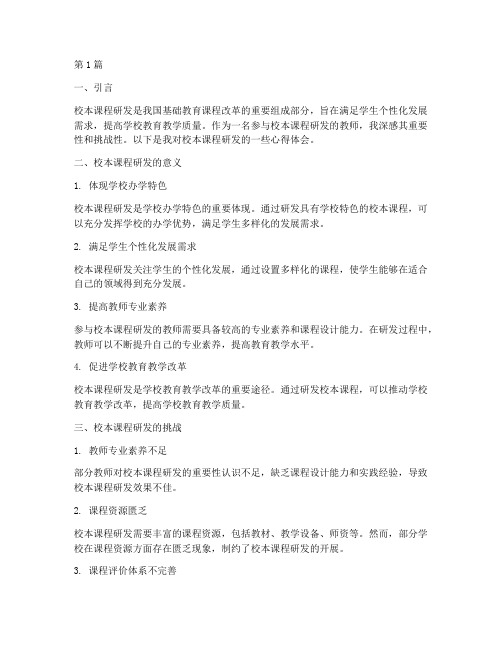 第1篇

一、引言

校本课程研发是我国基础教育课程改革的重要组成部分，旨在满足学生个性化发展需求，提高学校教育教学质量。作为一名参与校本课程研发的教师，我深感其重要性和挑战性。以下是我对校本课程研发的一些心得体会。

二、校本课程研发的意义

1. 体现学校办学特色

校本课程研发是学校办学特色的重要体现。通过研发具有学校特色的校本课程，可以充分发挥学校的办学优势，满足学生多样化的发展需求。

2. 满足学生个性化发展需求

校本课程研发关注学生的个性化发展，通过设置多样化的课程，使学生能够在适合自己的领域得到充分发展。

3. 提高教师专业素养

参与校本课程研发的教师需要具备较高的专业素养和课程设计能力。在研发过程中，教师可以不断提升自己的专业素养，提高教育教学水平。

4. 促进学校教育教学改革

校本课程研发是学校教育教学改革的重要途径。通过研发校本课程，可以推动学校教育教学改革，提高学校教育教学质量。

三、校本课程研发的挑战

1. 教师专业素养不足

部分教师对校本课程研发的重要性认识不足，缺乏课程设计能力和实践经验，导致校本课程研发效果不佳。

2. 课程资源匮乏

校本课程研发需要丰富的课程资源，包括教材、教学设备、师资等。然而，部分学校在课程资源方面存在匮乏现象，制约了校本课程研发的开展。

3. 课程评价体系不完善